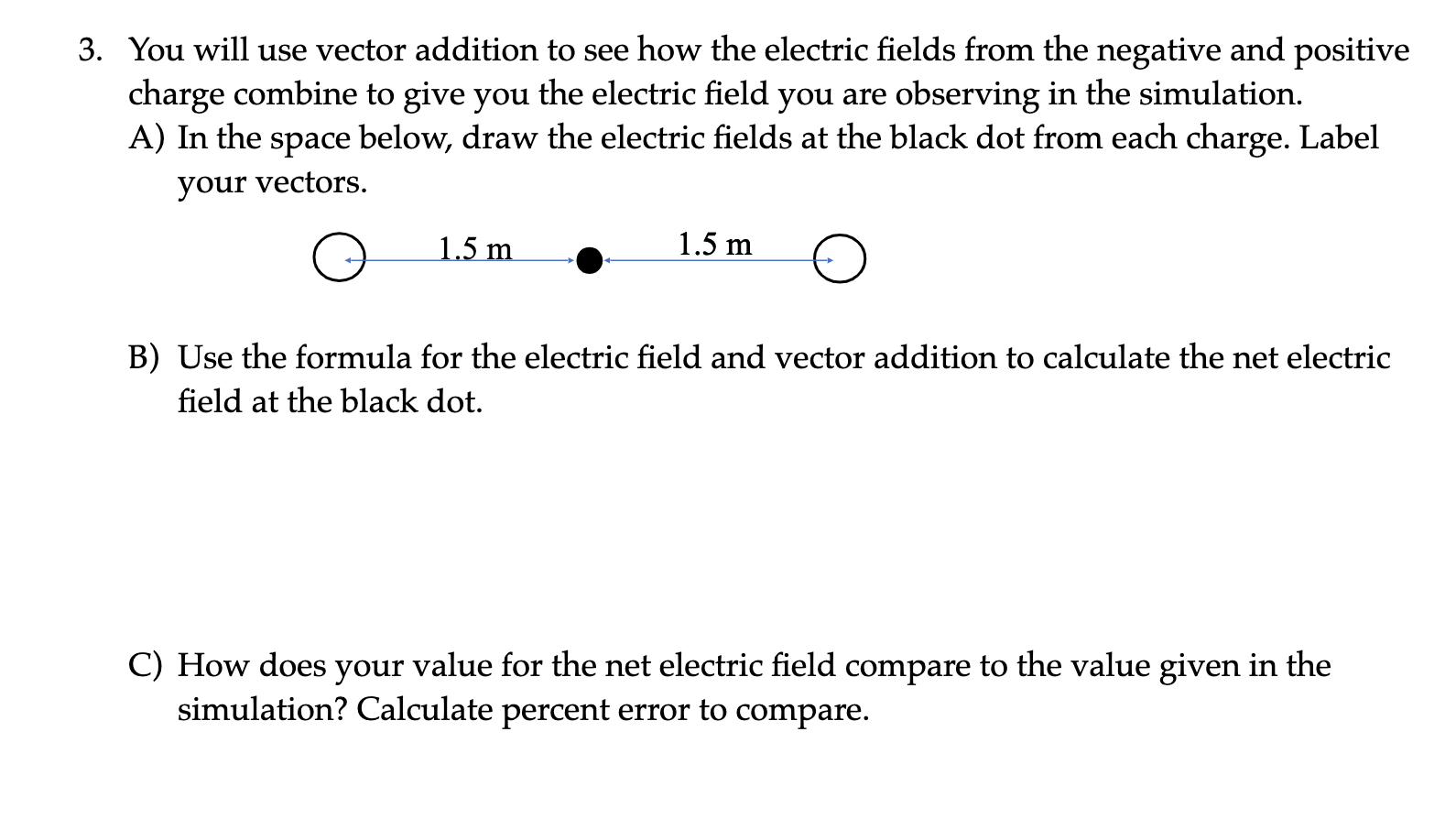 3. You will use vector addition to see how the electric fields from the negative and positive charge combine to give you the electric field you are observing in the simulation.

A) In the space below, draw the electric fields at the black dot from each charge. Label your vectors.

1.5 m

1.5 m

B) Use the formula for the electric field and vector addition to calculate the net electric field at the black dot.

C) How does your value for the net electric field compare to the value given in the simulation? Calculate percent error to compare.